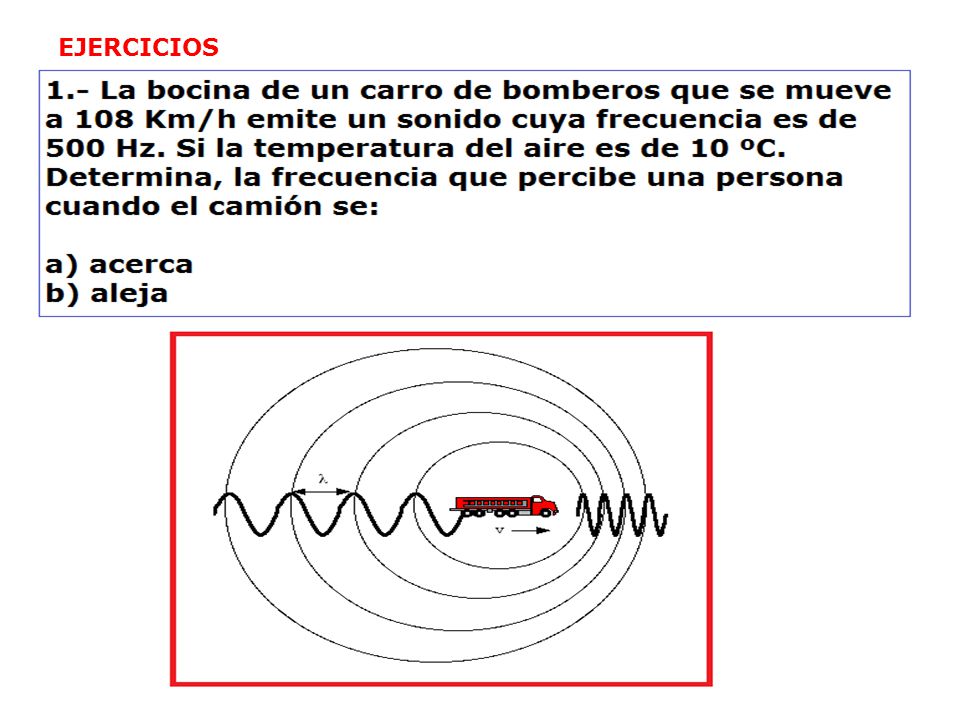 EJERCICIOS

1.- La bocina de un carro de bomberos que se mueve a 108 Km/h emite un sonido cuya frecuencia es de 500 Hz. Si la temperatura del aire es de 10 ºC. Determina, la frecuencia que percibe una persona cuando el camión se:

a) acerca
b) aleja

$\lambda$

v